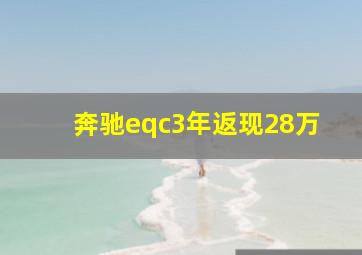 奔驰eqc3年返现28万